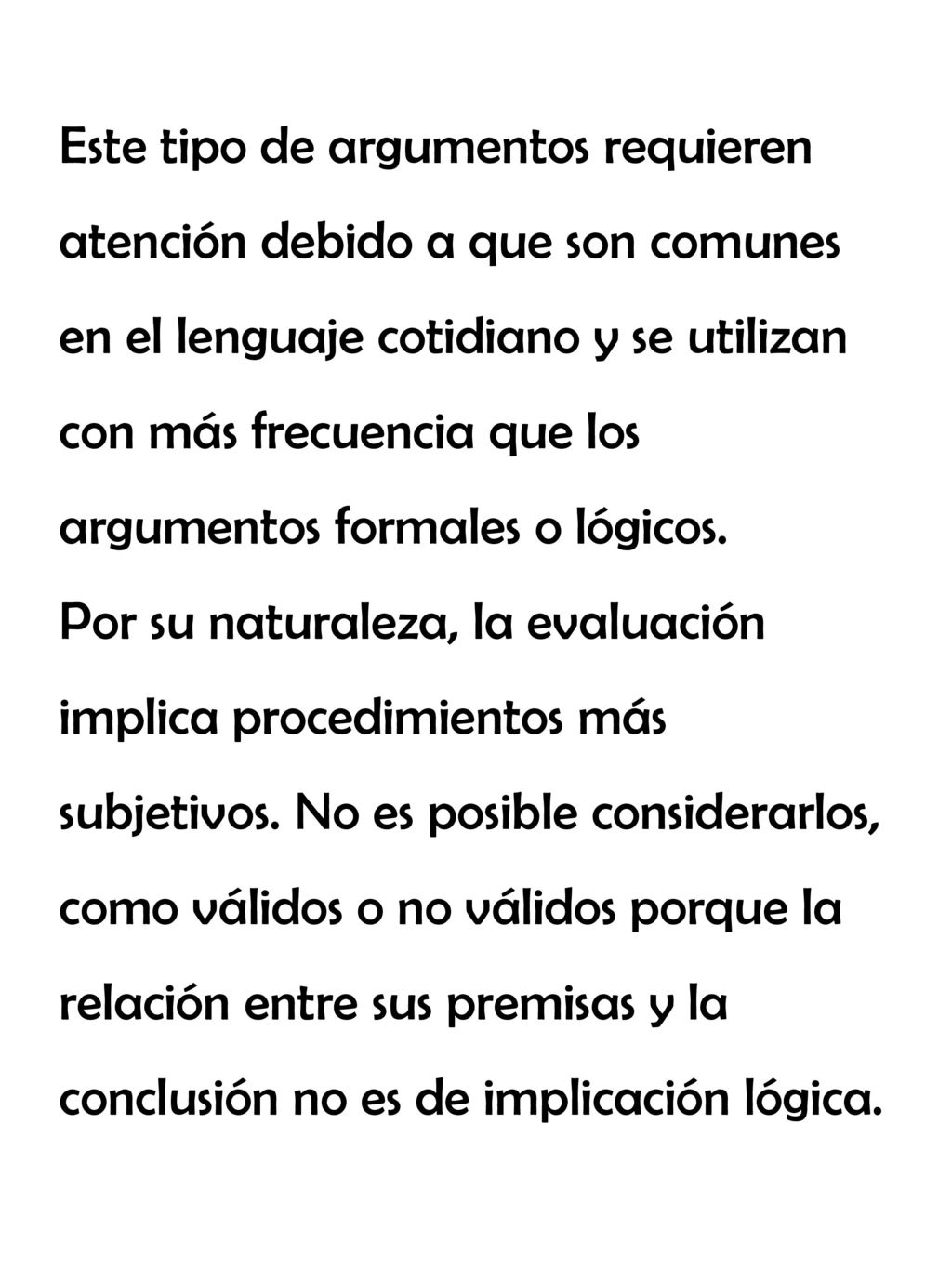 Este tipo de argumentos requieren atención debido a que son comunes en el lenguaje cotidiano y se utilizan con más frecuencia que los argumentos formales o lógicos.

Por su naturaleza, la evaluación implica procedimientos más subjetivos. No es posible considerarlos, como válidos o no válidos porque la relación entre sus premisas y la conclusión no es de implicación lógica.